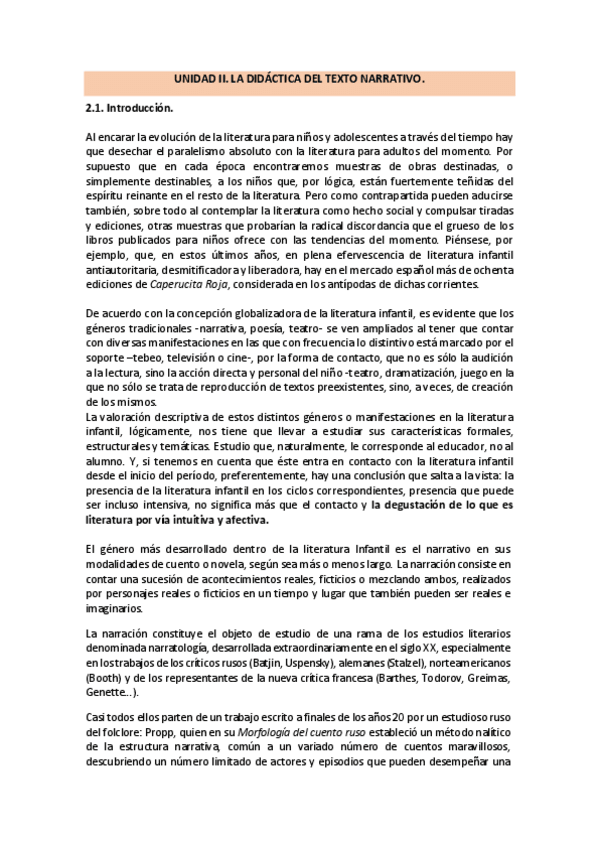 UNIDAD II. LA DIDÁCTICA DEL TEXTO NARRATIVO.

2.1. Introducción.

Al encarar la evolución de la literatura para niños y adolescentes a través del tiempo hay que desechar el paralelismo absoluto con la literatura para adultos del momento. Por supuesto que en cada época encontraremos muestras de obras destinadas, o simplemente destinables, a los niños que, por lógica, están fuertemente teñidas del espíritu reinante en el resto de la literatura. Pero como contrapartida pueden aducirse también, sobre todo al contemplar la literatura como hecho social y compulsar tiradas y ediciones, otras muestras que probarían la radical discordancia que el grueso de los libros publicados para niños ofrece con las tendencias del momento. Piénsese, por ejemplo, que, en estos últimos años, en plena efervescencia de literatura infantil antiautoritaria, desmitificadora y liberadora, hay en el mercado español más de ochenta ediciones de Caperucita Roja, considerada en los antípodas de dichas corrientes.

De acuerdo con la concepción globalizadora de la literatura infantil, es evidente que los géneros tradicionales -narrativa, poesía, teatro- se ven ampliados al tener que contar con diversas manifestaciones en las que con frecuencia lo distintivo está marcado por el soporte –tebeo, televisión o cine-, por la forma de contacto, que no es sólo la audición a la lectura, sino la acción directa y personal del niño -teatro, dramatización, juego en la que no sólo se trata de reproducción de textos preexistentes, sino, a veces, de creación de los mismos.
La valoración descriptiva de estos distintos géneros o manifestaciones en la literatura infantil, lógicamente, nos tiene que llevar a estudiar sus características formales, estructurales y temáticas. Estudio que, naturalmente, le corresponde al educador, no al alumno. Y, si tenemos en cuenta que éste entra en contacto con la literatura infantil desde el inicio del período, preferentemente, hay una conclusión que salta a la vista: la presencia de la literatura infantil en los ciclos correspondientes, presencia que puede ser incluso intensiva, no significa más que el contacto y la degustación de lo que es literatura por vía intuitiva y afectiva.

El género más desarrollado dentro de la literatura Infantil es el narrativo en sus modalidades de cuento o novela, según sea más o menos largo. La narración consiste en contar una sucesión de acontecimientos reales, ficticios o mezclando ambos, realizados por personajes reales o ficticios en un tiempo y lugar que también pueden ser reales e imaginarios.

La narración constituye el objeto de estudio de una rama de los estudios literarios denominada narratología, desarrollada extraordinariamente en el siglo XX, especialmente en los trabajos de los críticos rusos (Batjin, Uspensky), alemanes (Stalzel), norteamericanos (Booth) y de los representantes de la nueva crítica francesa (Barthes, Todorov, Greimas, Genette...).

Casi todos ellos parten de un trabajo escrito a finales de los años 20 por un estudioso ruso del folclore: Propp, quien en su Morfología del cuento ruso estableció un método nalítico de la estructura narrativa, común a un variado número de cuentos maravillosos, descubriendo un número limitado de actores y episodios que pueden desempeñar una